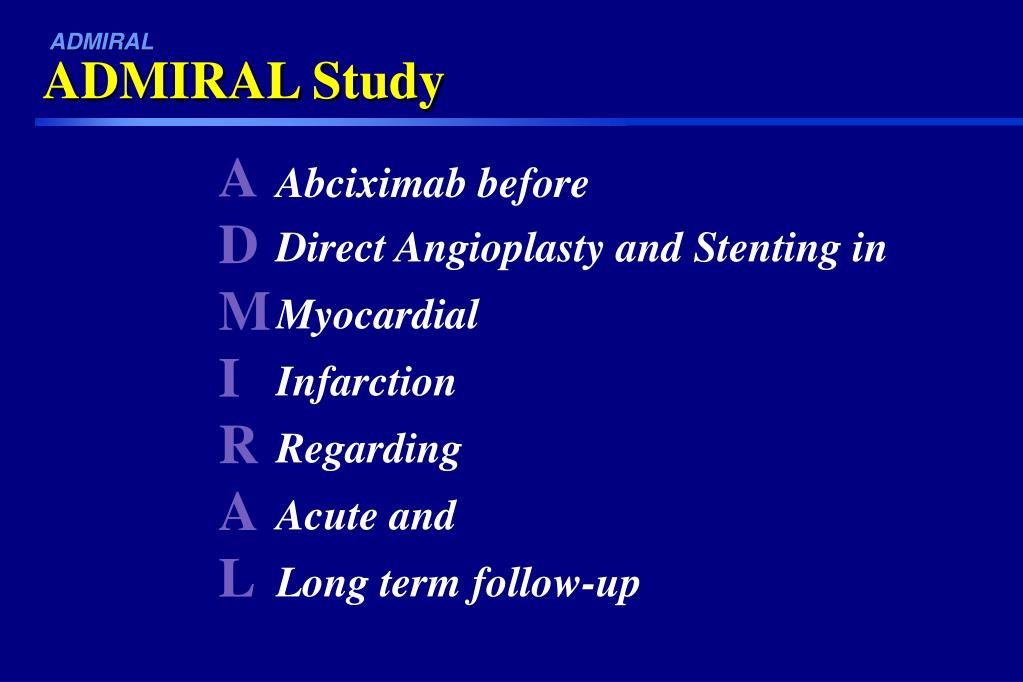 ADMIRAL

ADMIRAL Study

A Abciximab before
D Direct Angioplasty and Stenting in
M Myocardial
I Infarction
R Regarding
A Acute and
L Long term follow-up